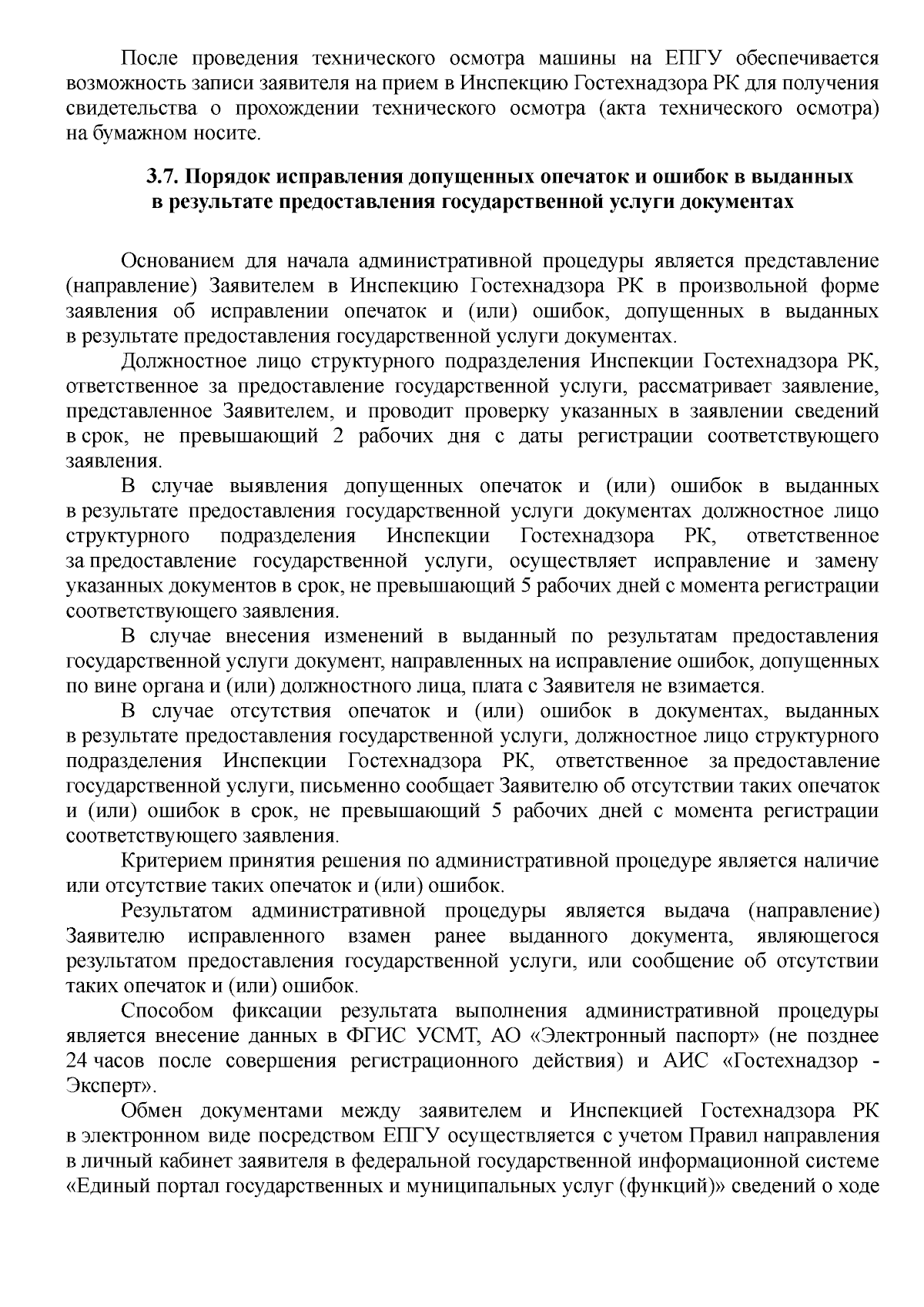 После проведения технического осмотра машины на ЕПГУ обеспечивается возможность записи заявителя на прием в Инспекцию Гостехнадзора РК для получения свидетельства о прохождении технического осмотра (акта технического осмотра) на бумажном носите.

3.7. Порядок исправления допущенных опечаток и ошибок в выданных в результате предоставления государственной услуги документах

Основанием для начала административной процедуры является представление (направление) Заявителем в Инспекцию Гостехнадзора РК в произвольной форме заявления об исправлении опечаток и (или) ошибок, допущенных в выданных в результате предоставления государственной услуги документах.

Должностное лицо структурного подразделения Инспекции Гостехнадзора РК, ответственное за предоставление государственной услуги, рассматривает заявление, представленное Заявителем, и проводит проверку указанных в заявлении сведений в срок, не превышающий 2 рабочих дня с даты регистрации соответствующего заявления.

В случае выявления допущенных опечаток и (или) ошибок в выданных в результате предоставления государственной услуги документах должностное лицо структурного подразделения Инспекции Гостехнадзора РК, ответственное за предоставление государственной услуги, осуществляет исправление и замену указанных документов в срок, не превышающий 5 рабочих дней с момента регистрации соответствующего заявления.

В случае внесения изменений в выданный по результатам предоставления государственной услуги документ, направленных на исправление ошибок, допущенных по вине органа и (или) должностного лица, плата с Заявителя не взимается.

В случае отсутствия опечаток и (или) ошибок в документах, выданных в результате предоставления государственной услуги, должностное лицо структурного подразделения Инспекции Гостехнадзора РК, ответственное за предоставление государственной услуги, письменно сообщает Заявителю об отсутствии таких опечаток и (или) ошибок в срок, не превышающий 5 рабочих дней с момента регистрации соответствующего заявления.

Критерием принятия решения по административной процедуре является наличие или отсутствие таких опечаток и (или) ошибок.

Результатом административной процедуры является выдача (направление) Заявителю исправленного взамен ранее выданного документа, являющегося результатом предоставления государственной услуги, или сообщение об отсутствии таких опечаток и (или) ошибок.

Способом фиксации результата выполнения административной процедуры является внесение данных в ФГИС УСМТ, АО «Электронный паспорт» (не позднее 24 часов после совершения регистрационного действия) и АИС «Гостехнадзор - Эксперт».

Обмен документами между заявителем и Инспекцией Гостехнадзора РК в электронном виде посредством ЕПГУ осуществляется с учетом Правил направления в личный кабинет заявителя в федеральной государственной информационной системе «Единый портал государственных и муниципальных услуг (функций)» сведений о ходе